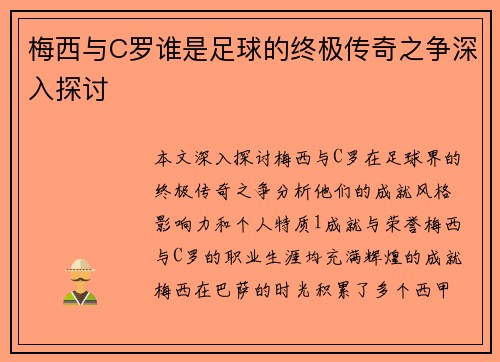 梅西与C罗谁是足球的终极传奇之争深入探讨

本文深入探讨梅西与C罗在足球界的终极传奇之争分析他们的成就风格影响力和个人特质1成就与荣誉梅西与C罗的职业生涯均充满辉煌的成就梅西在巴萨的时光积累了多个西甲